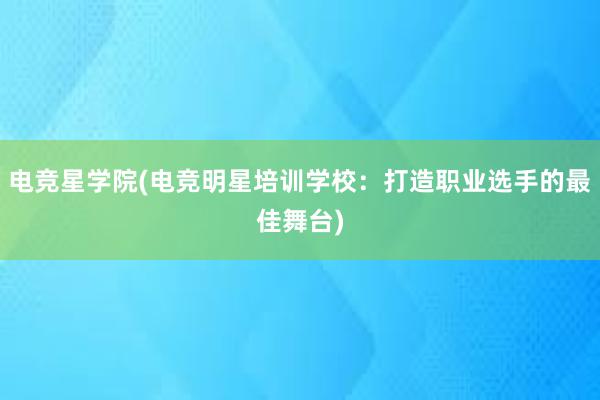 电竞星学院(电竞明星培训学校：打造职业选手的最佳舞台)